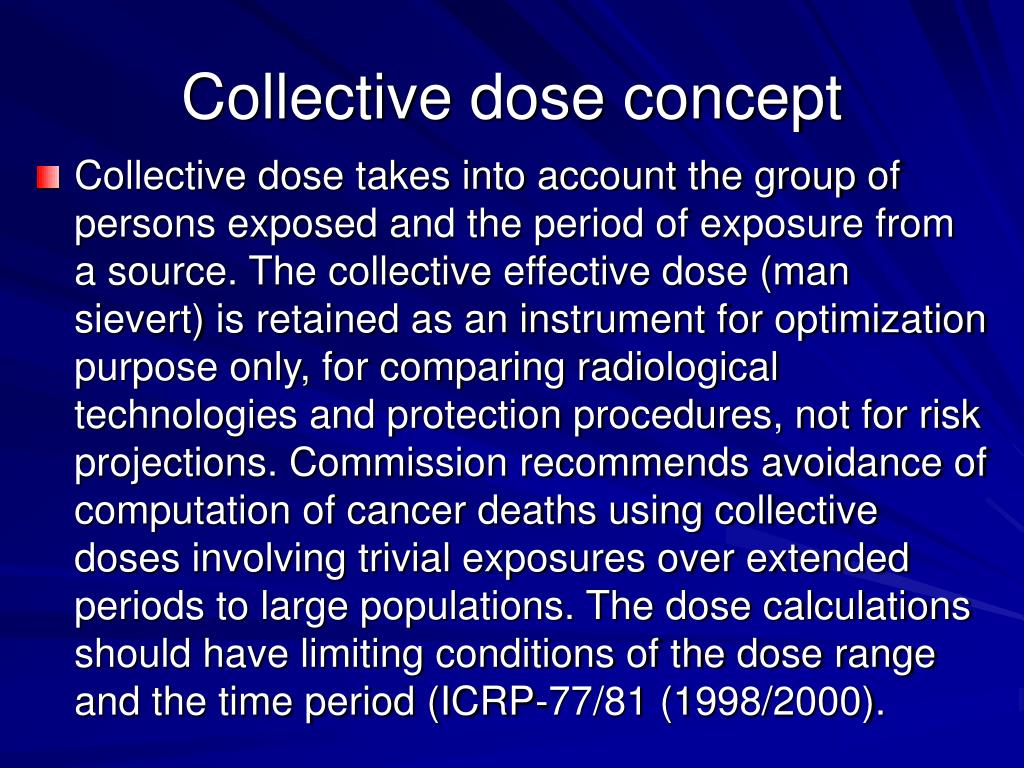 Collective dose concept

Collective dose takes into account the group of persons exposed and the period of exposure from a source. The collective effective dose (man sievert) is retained as an instrument for optimization purpose only, for comparing radiological technologies and protection procedures, not for risk projections. Commission recommends avoidance of computation of cancer deaths using collective doses involving trivial exposures over extended periods to large populations. The dose calculations should have limiting conditions of the dose range and the time period (ICRP-77/81 (1998/2000).